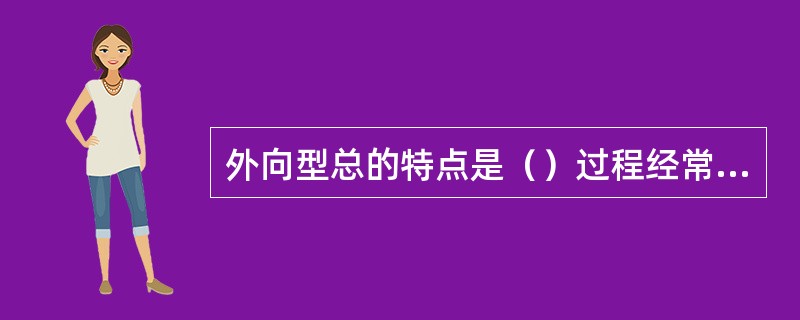 外向型总的特点是（）过程经常...